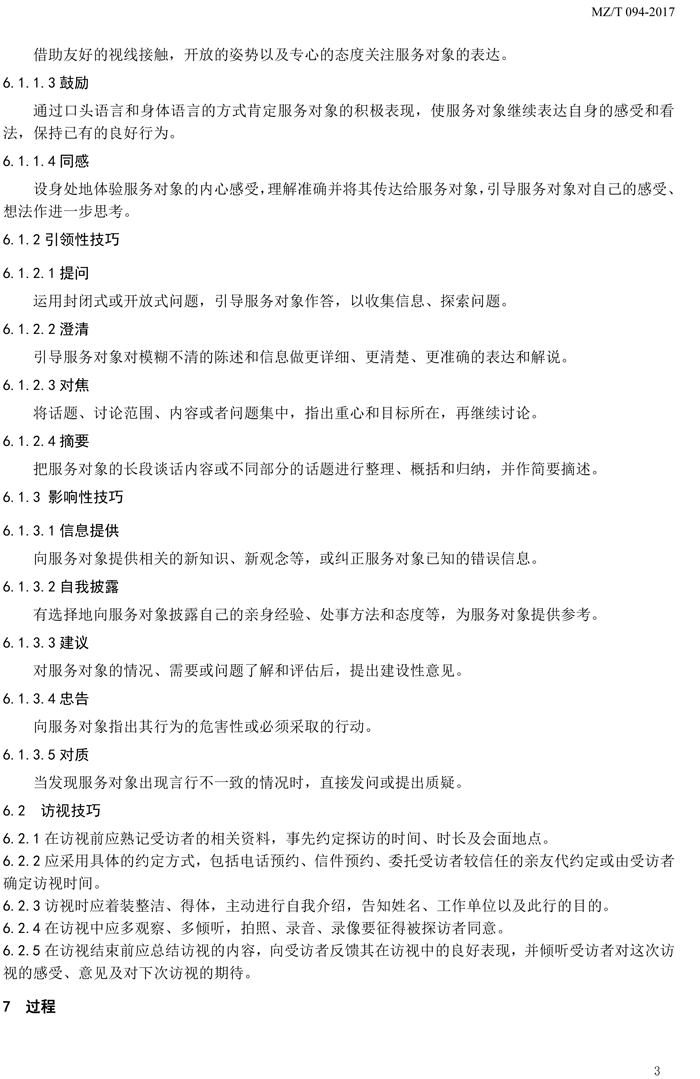 MZ/T 094-2017

借助友好的视线接触，开放的姿势以及专心的态度关注服务对象的表达。

6.1.1.3 鼓励

通过口头语言和身体语言的方式肯定服务对象的积极表现，使服务对象继续表达自身的感受和看法，保持已有的良好行为。

6.1.1.4 同感

设身处地体验服务对象的内心感受，理解准确并将其传达给服务对象，引导服务对象对自己的感受、想法作进一步思考。

6.1.2 引领性技巧

6.1.2.1 提问

运用封闭式或开放式问题，引导服务对象作答，以收集信息、探索问题。

6.1.2.2 澄清

引导服务对象对模糊不清的陈述和信息做更详细、更清楚、更准确的表达和解说。

6.1.2.3 对焦

将话题、讨论范围、内容或者问题集中，指出重心和目标所在，再继续讨论。

6.1.2.4 摘要

把服务对象的长段谈话内容或不同部分的话题进行整理、概括和归纳，并作简要摘述。

6.1.3 影响性技巧

6.1.3.1 信息提供

向服务对象提供相关的新知识、新观念等，或纠正服务对象已知的错误信息。

6.1.3.2 自我披露

有选择地向服务对象披露自己的亲身经验、处事方法和态度等，为服务对象提供参考。

6.1.3.3 建议

对服务对象的情况、需要或问题了解和评估后，提出建设性意见。

6.1.3.4 忠告

向服务对象指出其行为的危害性或必须采取的行动。

6.1.3.5 对质

当发现服务对象出现言行不一致的情况时，直接发问或提出质疑。

6.2 访视技巧

6.2.1 在访视前应熟记受访者的相关资料，事先约定探访的时间、时长及会面地点。
6.2.2 应采用具体的约定方式，包括电话预约、信件预约、委托受访者较信任的亲友代约定或由受访者确定访视时间。
6.2.3 访视时应着装整洁、得体，主动进行自我介绍，告知姓名、工作单位以及此行的目的。
6.2.4 在访视中应多观察、多倾听，拍照、录音、录像要征得被探访者同意。
6.2.5 在访视结束前应总结访视的内容，向受访者反馈其在访视中的良好表现，并倾听受访者对这次访视的感受、意见及对下次访视的期待。

7 过程

3